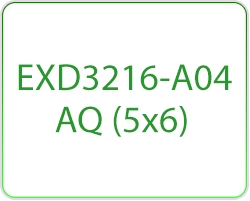 EXD3216-A04
AQ (5x6)